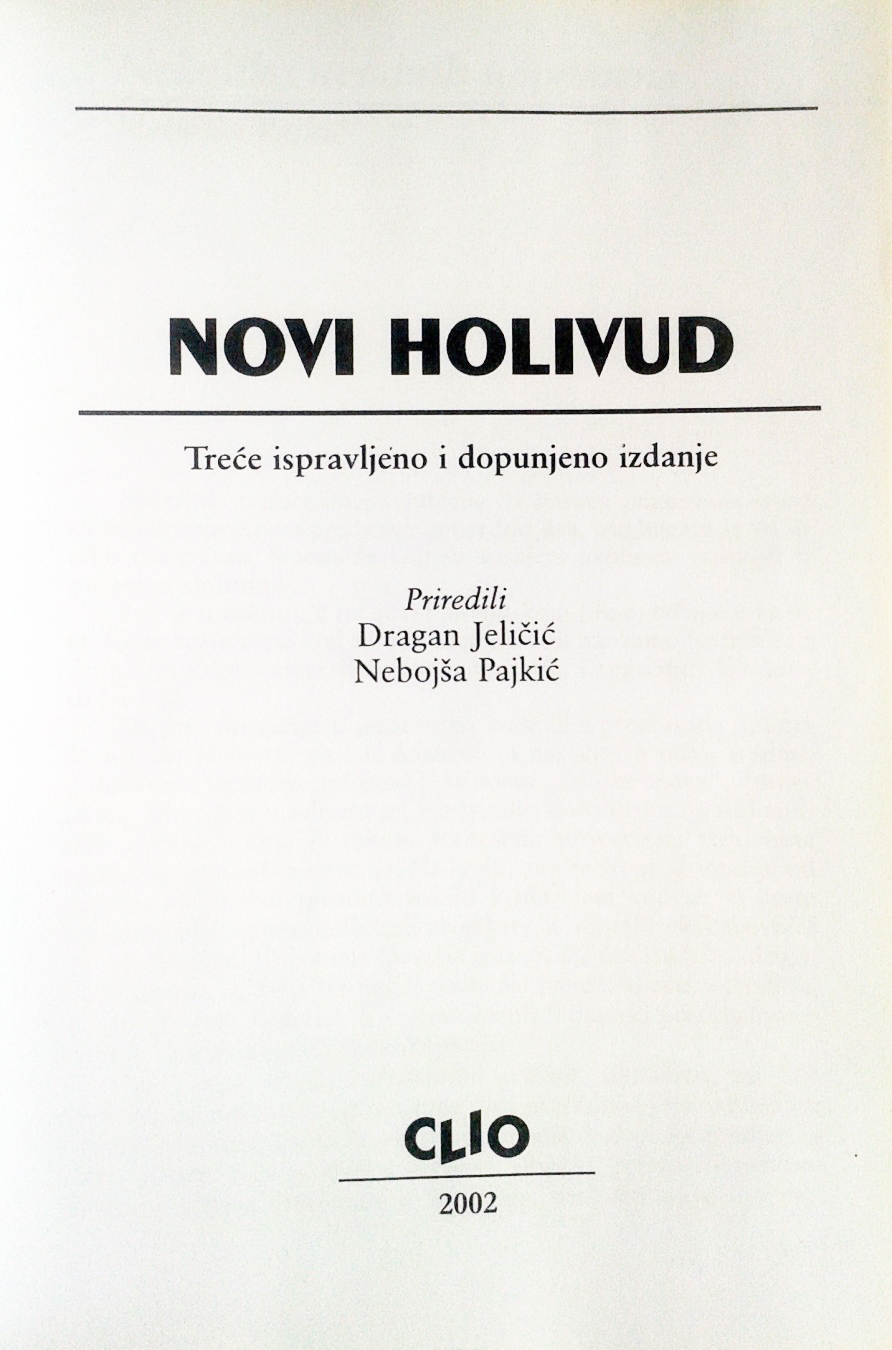 NOVI HOLIVUD

Treće ispravljeno i dopunjeno izdanje

Priredili
Dragan Jeličić
Nebojša Pajkić

CLIO

2002